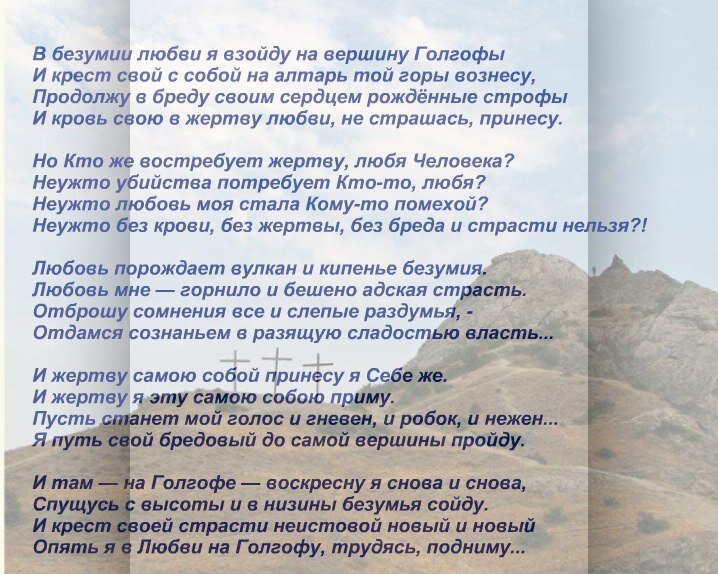 В безумии любви я взойду на вершину Голгофы
И крест свой с собой на алтарь той горы вознесу,
Продолжу в бреду своим сердцем рождённые строфы
И кровь свою в жертву любви, не страшась, принесу.

Но Кто же востребует жертву, любя Человека?
Неужто убийства потребует Кто-то, любя?
Неужто любовь моя стала Кому-то помехой?
Неужто без крови, без жертвы, без бреда и страсти нельзя?!

Любовь порождает вулкан и кипенье безумия.
Любовь мне — горнило и бешено адская страсть.
Отброшу сомнения все и слепые раздумья, -
Отдамся сознаньем в разящую сладостью власть...

И жертву самою собой принесу я Себе же.
И жертву я эту самою собою приму.
Пусть станет мой голос и гневен, и робок, и нежен...
Я путь свой бредовый до самой вершины пройду.

И там — на Голгофе — воскресну я снова и снова,
Спущусь с высоты и в низины безумья сойду.
И крест своей страсти неистовой новый и новый
Опять я в Любви на Голгофу, трудясь, подниму...